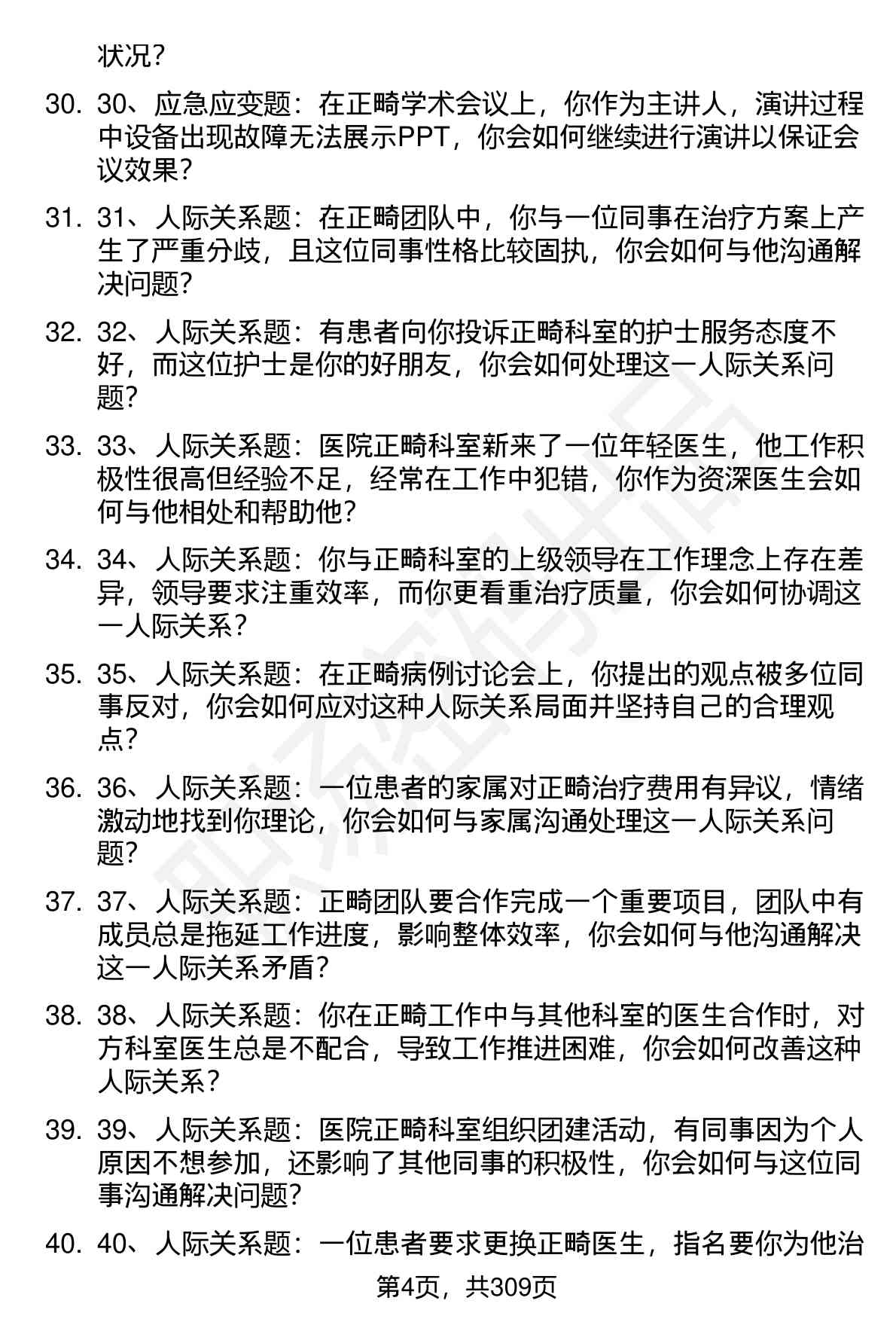 状况？

30. 30、应急应变题：在正畸学术会议上，你作为主讲人，演讲过程中设备出现故障无法展示PPT，你会如何继续进行演讲以保证会议效果？

31. 31、人际关系题：在正畸团队中，你与一位同事在治疗方案上产生了严重分歧，且这位同事性格比较固执，你会如何与他沟通解决问题？

32. 32、人际关系题：有患者向你投诉正畸科室的护士服务态度不好，而这位护士是你的好朋友，你会如何处理这一人际关系问题？

33. 33、人际关系题：医院正畸科室新来了一位年轻医生，他工作积极性很高但经验不足，经常在工作中犯错，你作为资深医生会如何与他相处和帮助他？

34. 34、人际关系题：你与正畸科室的上级领导在工作理念上存在差异，领导要求注重效率，而你更看重治疗质量，你会如何协调这一人际关系？

35. 35、人际关系题：在正畸病例讨论会上，你提出的观点被多位同事反对，你会如何应对这种人际关系局面并坚持自己的合理观点？

36. 36、人际关系题：一位患者的家属对正畸治疗费用有异议，情绪激动地找到你理论，你会如何与家属沟通处理这一人际关系问题？

37. 37、人际关系题：正畸团队要合作完成一个重要项目，团队中有成员总是拖延工作进度，影响整体效率，你会如何与他沟通解决这一人际关系矛盾？

38. 38、人际关系题：你在正畸工作中与其他科室的医生合作时，对方科室医生总是不配合，导致工作推进困难，你会如何改善这种人际关系？

39. 39、人际关系题：医院正畸科室组织团建活动，有同事因为个人原因不想参加，还影响了其他同事的积极性，你会如何与这位同事沟通解决问题？

40. 40、人际关系题：一位患者要求更换正畸医生，指名要你为他治

第4页，共309页